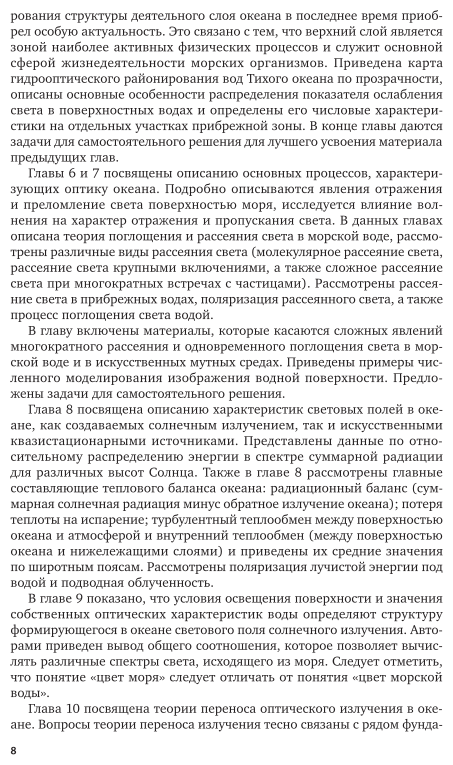 рования структуры деятельного слоя океана в последнее время приобрел особую актуальность. Это связано с тем, что верхний слой является зоной наиболее активных физических процессов и служит основной сферой жизнедеятельности морских организмов. Приведена карта гидрооптического районирования вод Тихого океана по прозрачности, описаны основные особенности распределения показателя ослабления света в поверхностных водах и определены его числовые характеристики на отдельных участках прибрежной зоны. В конце главы даются задачи для самостоятельного решения для лучшего усвоения материала предыдущих глав.

Главы 6 и 7 посвящены описанию основных процессов, характеризующих оптику океана. Подробно описываются явления отражения и преломление света поверхностью моря, исследуется влияние волнения на характер отражения и пропускания света. В данных главах описана теория поглощения и рассеяния света в морской воде, рассмотрены различные виды рассеяния света (молекулярное рассеяние света, рассеяние света крупными включениями, а также сложное рассеяние света при многократных встречах с частицами). Рассмотрены рассеяние света в прибрежных водах, поляризация рассеянного света, а также процесс поглощения света водой.

В главу включены материалы, которые касаются сложных явлений многократного рассеяния и одновременного поглощения света в морской воде и в искусственных мутных средах. Приведены примеры численного моделирования изображения водной поверхности. Предложены задачи для самостоятельного решения.

Глава 8 посвящена описанию характеристик световых полей в океане, как создаваемых солнечным излучением, так и искусственными квазистационарными источниками. Представлены данные по относительному распределению энергии в спектре суммарной радиации для различных высот Солнца. Также в главе 8 рассмотрены главные составляющие теплового баланса океана: радиационный баланс (суммарная солнечная радиация минус обратное излучение океана); потеря теплоты на испарение; турбулентный теплообмен между поверхностью океана и атмосферой и внутренний теплообмен (между поверхностью океана и нижележащими слоями) и приведены их средние значения по широтным поясам. Рассмотрены поляризация лучистой энергии под водой и подводная облученность.

В главе 9 показано, что условия освещения поверхности и значения собственных оптических характеристик воды определяют структуру формирующегося в океане светового поля солнечного излучения. Авторами приведен вывод общего соотношения, которое позволяет вычислять различные спектры света, исходящего из моря. Следует отметить, что понятие «цвет моря» следует отличать от понятия «цвет морской воды».

Глава 10 посвящена теории переноса оптического излучения в океане. Вопросы теории переноса излучения тесно связаны с рядом фунда-

8